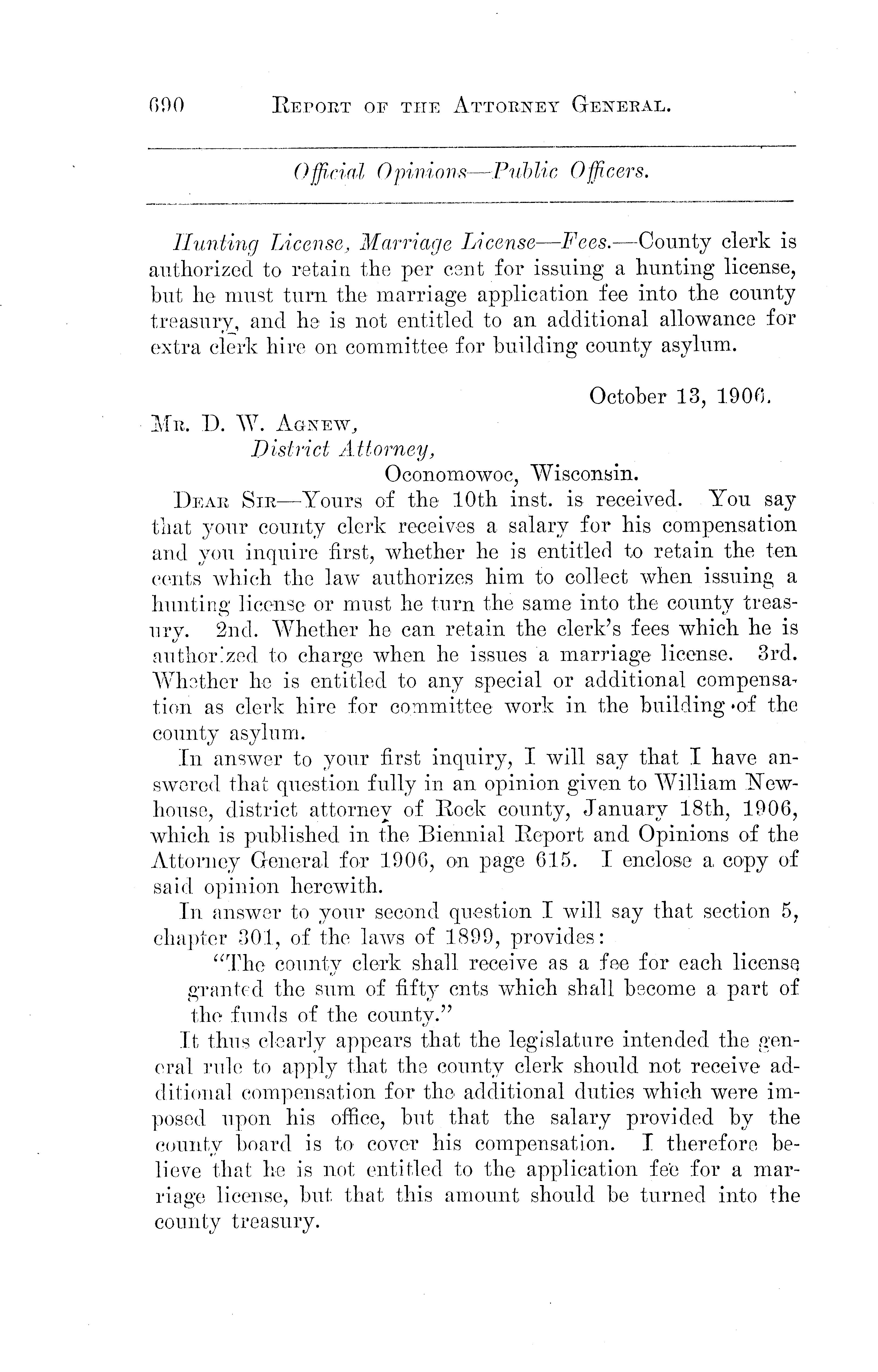 690 REPORT OF THE ATTORNEY GENERAL.

Official Opinions—Public Officers.

Hunting License, Marriage License—Fees.—County clerk is authorized to retain the per cent for issuing a hunting license, but he must turn the marriage application fee into the county treasury, and he is not entitled to an additional allowance for extra clerk hire on committee for building county asylum.

October 13, 1906.

MR. D. W. AGNEW,
District Attorney,
Oconomowoc, Wisconsin.

DEAR SIR—Yours of the 10th inst. is received. You say that your county clerk receives a salary for his compensation and you inquire first, whether he is entitled to retain the ten cents which the law authorizes him to collect when issuing a hunting license or must he turn the same into the county treasury. 2nd. Whether he can retain the clerk's fees which he is authorized to charge when he issues a marriage license. 3rd. Whether he is entitled to any special or additional compensation as clerk hire for committee work in the building of the county asylum.

In answer to your first inquiry, I will say that I have answered that question fully in an opinion given to William Newhouse, district attorney of Rock county, January 18th, 1906, which is published in the Biennial Report and Opinions of the Attorney General for 1906, on page 615. I enclose a copy of said opinion herewith.

In answer to your second question I will say that section 5, chapter 301, of the laws of 1899, provides:

"The county clerk shall receive as a fee for each license granted the sum of fifty cnts which shall become a part of the funds of the county."

It thus clearly appears that the legislature intended the general rule to apply that the county clerk should not receive additional compensation for the additional duties which were imposed upon his office, but that the salary provided by the county board is to cover his compensation. I therefore believe that he is not entitled to the application fee for a marriage license, but that this amount should be turned into the county treasury.